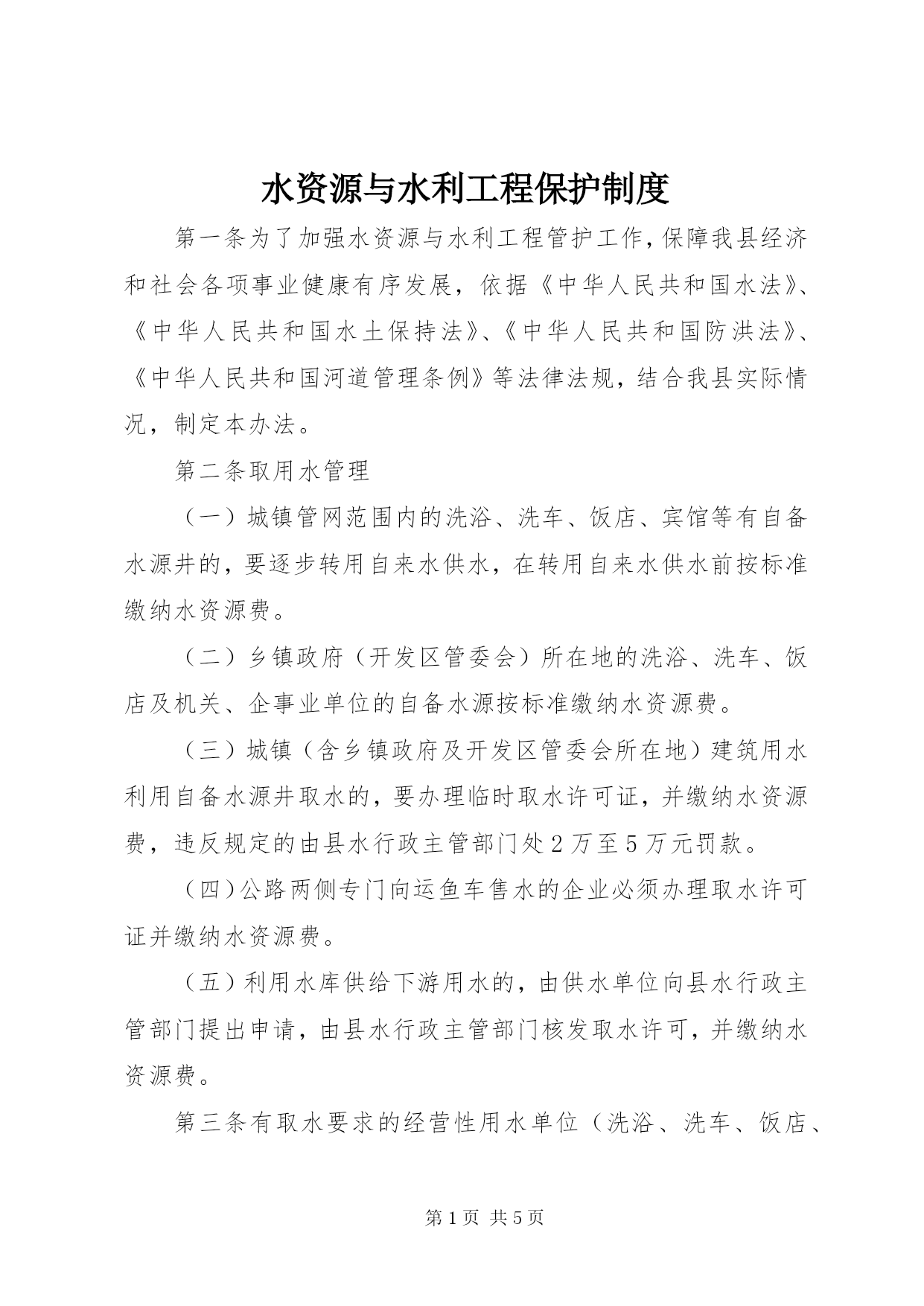 水资源与水利工程保护制度

第一条为了加强水资源与水利工程管护工作，保障我县经济和社会各项事业健康有序发展，依据《中华人民共和国水法》、《中华人民共和国水土保持法》、《中华人民共和国防洪法》、《中华人民共和国河道管理条例》等法律法规，结合我县实际情况，制定本办法。

第二条取用水管理

（一）城镇管网范围内的洗浴、洗车、饭店、宾馆等有自备水源井的，要逐步转用自来水供水，在转用自来水供水前按标准缴纳水资源费。

（二）乡镇政府（开发区管委会）所在地的洗浴、洗车、饭店及机关、企事业单位的自备水源按标准缴纳水资源费。

（三）城镇（含乡镇政府及开发区管委会所在地）建筑用水利用自备水源井取水的，要办理临时取水许可证，并缴纳水资源费，违反规定的由县水行政主管部门处2万至5万元罚款。

（四）公路两侧专门向运鱼车售水的企业必须办理取水许可证并缴纳水资源费。

（五）利用水库供给下游用水的，由供水单位向县水行政主管部门提出申请，由县水行政主管部门核发取水许可，并缴纳水资源费。

第三条有取水要求的经营性用水单位（洗浴、洗车、饭店、

第1页 共5页